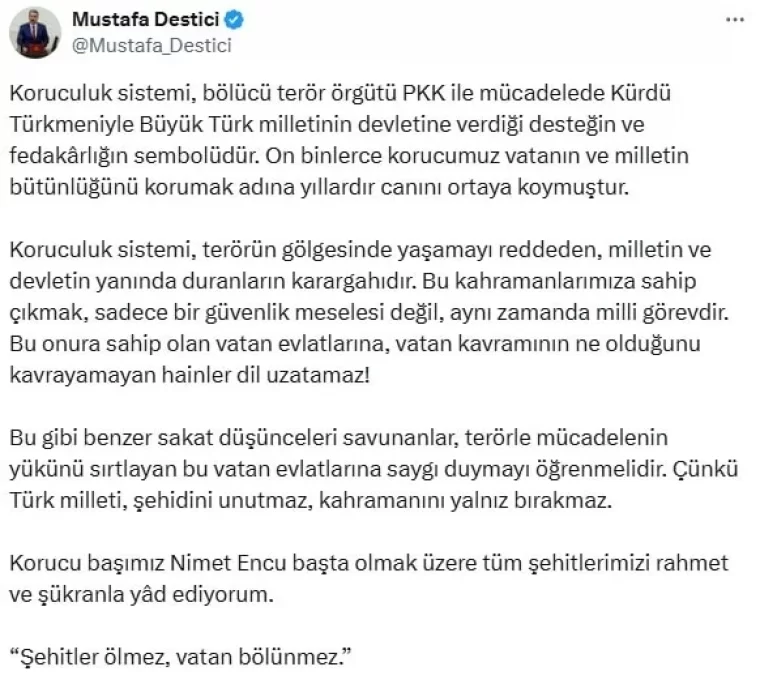 Mustafa Destici
@Mustafa_Destici

Koruculuk sistemi, bölücü terör örgütü PKK ile mücadelede Kürdü Türkmeniyle Büyük Türk milletinin devletine verdiği desteğin ve fedakârlığın sembolüdür. On binlerce korucumuz vatanın ve milletin bütünlüğünü korumak adına yıllardır canını ortaya koymuştur.

Koruculuk sistemi, terörün gölgesinde yaşamayı reddeden, milletin ve devletin yanında duranların karargahıdır. Bu kahramanlarımıza sahip çıkmak, sadece bir güvenlik meselesi değil, aynı zamanda milli görevdir. Bu onura sahip olan vatan evlatlarına, vatan kavramının ne olduğunu kavrayamayan hainler dil uzatamaz!

Bu gibi benzer sakat düşünceleri savunanlar, terörle mücadelenin yükünü sırtlayan bu vatan evlatlarına saygı duymayı öğrenmelidir. Çünkü Türk milleti, şehidini unutmaz, kahramanını yalnız bırakmaz.

Korucu başımız Nimet Encu başta olmak üzere tüm şehitlerimizi rahmet ve şükranla yâd ediyorum.

“Şehitler ölmez, vatan bölünmez.”